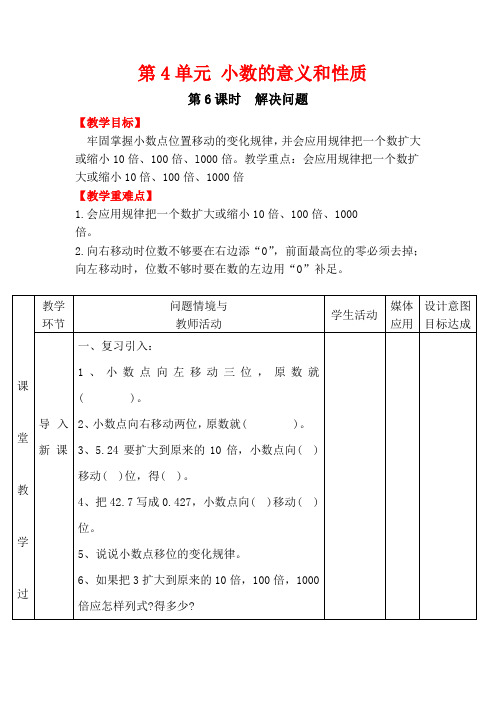 第 4 单元 小数的意义和性质

第 6 课时 解决问题

【教学目标】

牢固掌握小数点位置移动的变化规律，并会应用规律把一个数扩大或缩小 10 倍、100 倍、1000 倍。教学重点：会应用规律把一个数扩大或缩小 10 倍、100 倍、1000 倍

【教学重难点】

1.会应用规律把一个数扩大或缩小 10 倍、100 倍、1000 倍。

2.向右移动时位数不够要在右边添“0”，前面最高位的零必须去掉；向左移动时，位数不够时要在数的左边用“0”补足。

| | 教学环节 | 问题情境与教师活动 | 学生活动 | 媒体应用 | 设计意图目标达成 |
|---|---|---|---|---|---|
| 课堂教学过 | 导入新课 | 一、复习引入：<br>1、小数点向左移动三位，原数就（ ）。<br>2、小数点向右移动两位，原数就（ ）。<br>3、5.24 要扩大到原来的 10 倍，小数点向（ ）移动（ ）位，得（ ）。<br>4、把 42.7 写成 0.427，小数点向（ ）移动（ ）位。<br>5、说说小数点移位的变化规律。<br>6、如果把 3 扩大到原来的 10 倍，100 倍，1000 倍应怎样列式?得多少? | | | |